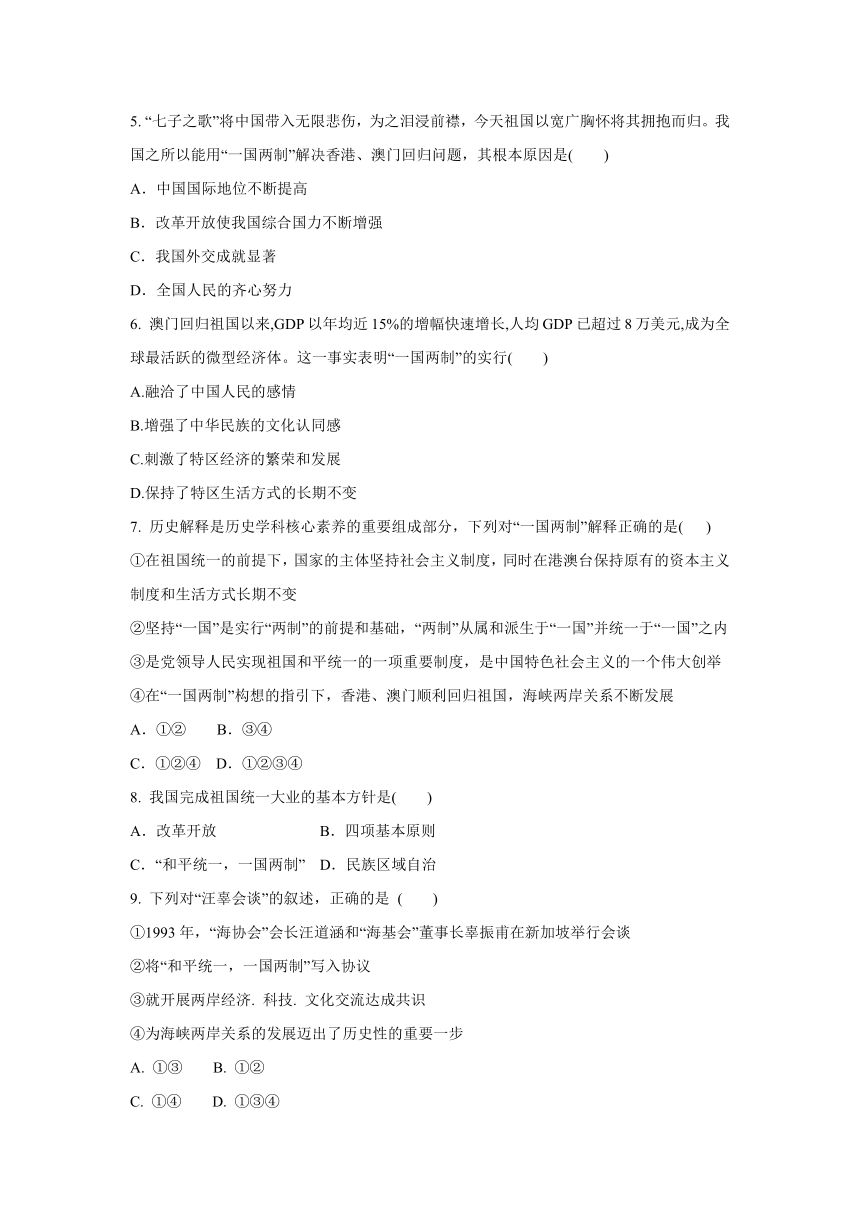 5. “七子之歌”将中国带入无限悲伤，为之泪浸前襟，今天祖国以宽广胸怀将其拥抱而归。我国之所以能用“一国两制”解决香港、澳门回归问题，其根本原因是(　　)

A．中国国际地位不断提高

B．改革开放使我国综合国力不断增强

C．我国外交成就显著

D．全国人民的齐心努力

6. 澳门回归祖国以来,GDP 以年均近 15%的增幅快速增长,人均 GDP 已超过 8 万美元,成为全球最活跃的微型经济体。这一事实表明“一国两制”的实行(　　)

A.融洽了中国人民的感情

B.增强了中华民族的文化认同感

C.刺激了特区经济的繁荣和发展

D.保持了特区生活方式的长期不变

7. 历史解释是历史学科核心素养的重要组成部分，下列对“一国两制”解释正确的是(　　)

①在祖国统一的前提下，国家的主体坚持社会主义制度，同时在港澳台保持原有的资本主义制度和生活方式长期不变

②坚持“一国”是实行“两制”的前提和基础，“两制”从属和派生于“一国”并统一于“一国”之内

③是党领导人民实现祖国和平统一的一项重要制度，是中国特色社会主义的一个伟大创举

④在“一国两制”构想的指引下，香港、澳门顺利回归祖国，海峡两岸关系不断发展

A．①②　　B．③④

C．①②④　D．①②③④

8. 我国完成祖国统一大业的基本方针是(　　)

A．改革开放　　　　　　B．四项基本原则

C．“和平统一，一国两制”　D．民族区域自治

9. 下列对“汪辜会谈”的叙述，正确的是 (　　)

①1993 年，“海协会”会长汪道涵和“海基会”董事长辜振甫在新加坡举行会谈

②将“和平统一，一国两制”写入协议

③就开展两岸经济. 科技. 文化交流达成共识

④为海峡两岸关系的发展迈出了历史性的重要一步

A. ①③　　B. ①②

C. ①④　　D. ①③④